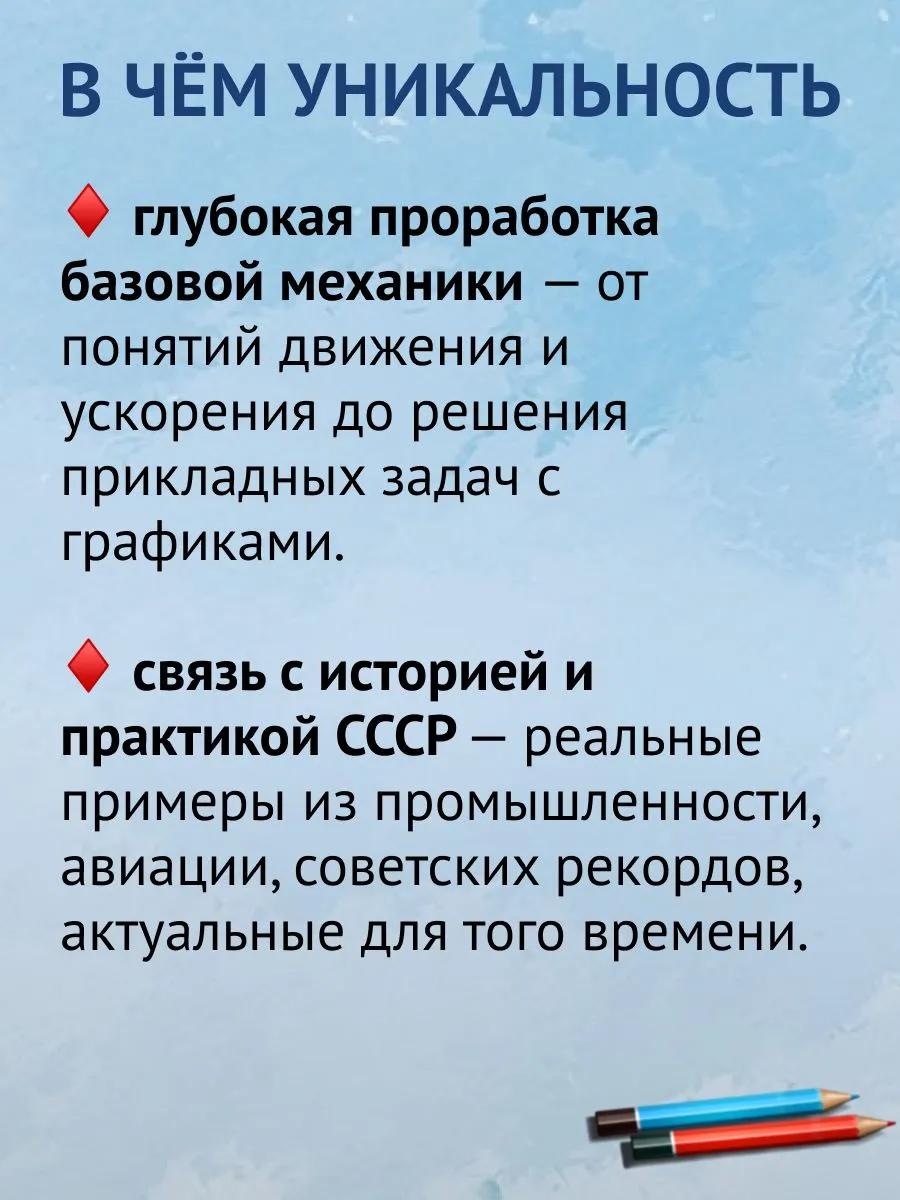 В ЧЁМ УНИКАЛЬНОСТЬ

♦ глубокая проработка базовой механики — от понятий движения и ускорения до решения прикладных задач с графиками.

♦ связь с историей и практикой СССР — реальные примеры из промышленности, авиации, советских рекордов, актуальные для того времени.